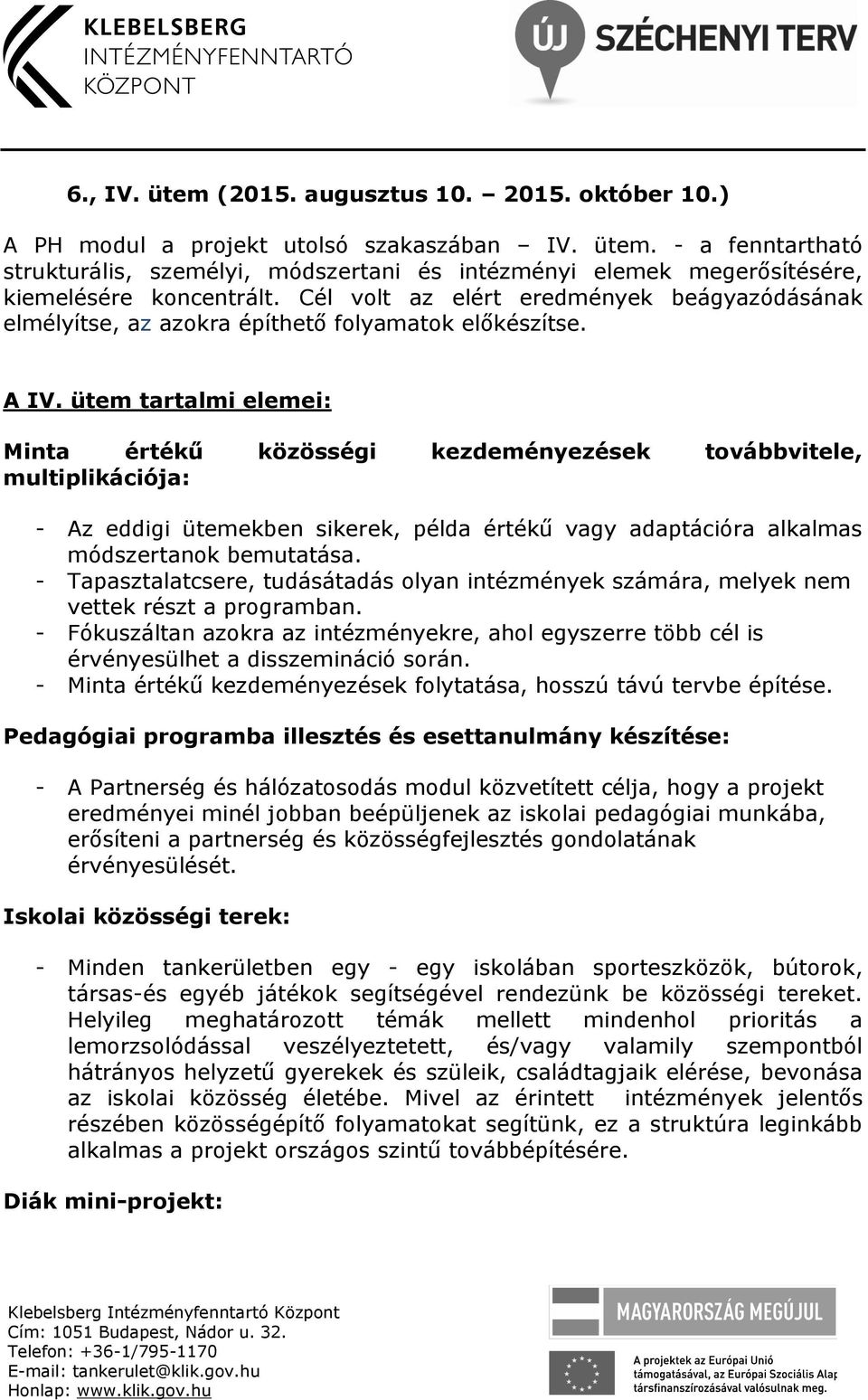 KLEBELSBERG
INTÉZMÉNYFENNTARTÓ
KÖZPONT

ÚJ SZÉCHENYI TERV

6., IV. ütem (2015. augusztus 10. – 2015. október 10.)

A PH modul a projekt utolsó szakaszában – IV. ütem. - a fenntartható strukturális, személyi, módszertani és intézményi elemek megerősítésére, kiemelésére koncentrált. Cél volt az elért eredmények beágyazódásának elmélyítse, az azokra építhető folyamatok előkészítse.

A IV. ütem tartalmi elemei:

Minta értékű közösségi kezdeményezések továbbvitele, multiplikációja:

- Az eddigi ütemekben sikerek, példa értékű vagy adaptációra alkalmas módszertanok bemutatása.
- Tapasztalatcsere, tudásátadás olyan intézmények számára, melyek nem vettek részt a programban.
- Fókuszáltan azokra az intézményekre, ahol egyszerre több cél is érvényesülhet a disszemináció során.
- Minta értékű kezdeményezések folytatása, hosszú távú tervbe építése.

Pedagógiai programba illesztés és esettanulmány készítése:

- A Partnerség és hálózatosodás modul közvetített célja, hogy a projekt eredményei minél jobban beépüljenek az iskolai pedagógiai munkába, erősíteni a partnerség és közösségfejlesztés gondolatának érvényesülését.

Iskolai közösségi terek:

- Minden tankerületben egy - egy iskolában sporteszközök, bútorok, társas-és egyéb játékok segítségével rendezünk be közösségi tereket. Helyileg meghatározott témák mellett mindenhol prioritás a lemorzsolódással veszélyeztetett, és/vagy valamily szempontból hátrányos helyzetű gyerekek és szüleik, családtagjaik elérése, bevonása az iskolai közösség életébe. Mivel az érintett intézmények jelentős részében közösségépítő folyamatokat segítünk, ez a struktúra leginkább alkalmas a projekt országos szintű továbbépítésére.

Diák mini-projekt:

Klebelsberg Intézményfenntartó Központ
Cím: 1051 Budapest, Nádor u. 32.
Telefon: +36-1/795-1170
E-mail: tankerulet@klik.gov.hu
Honlap: www.klik.gov.hu

MAGYARORSZÁG MEGÚJUL

A projektek az Európai Unió támogatásával, az Európai Szociális Alap társfinanszírozásával valósulnak meg.